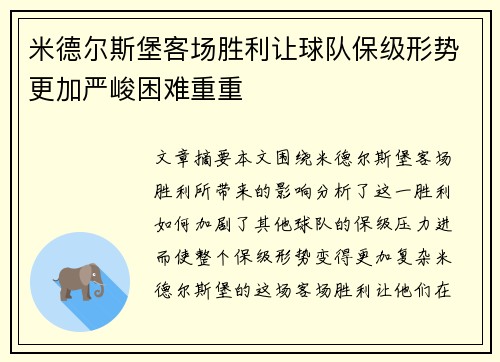 米德尔斯堡客场胜利让球队保级形势更加严峻困难重重

文章摘要本文围绕米德尔斯堡客场胜利所带来的影响分析了这一胜利如何加剧了其他球队的保级压力进而使整个保级形势变得更加复杂米德尔斯堡的这场客场胜利让他们在